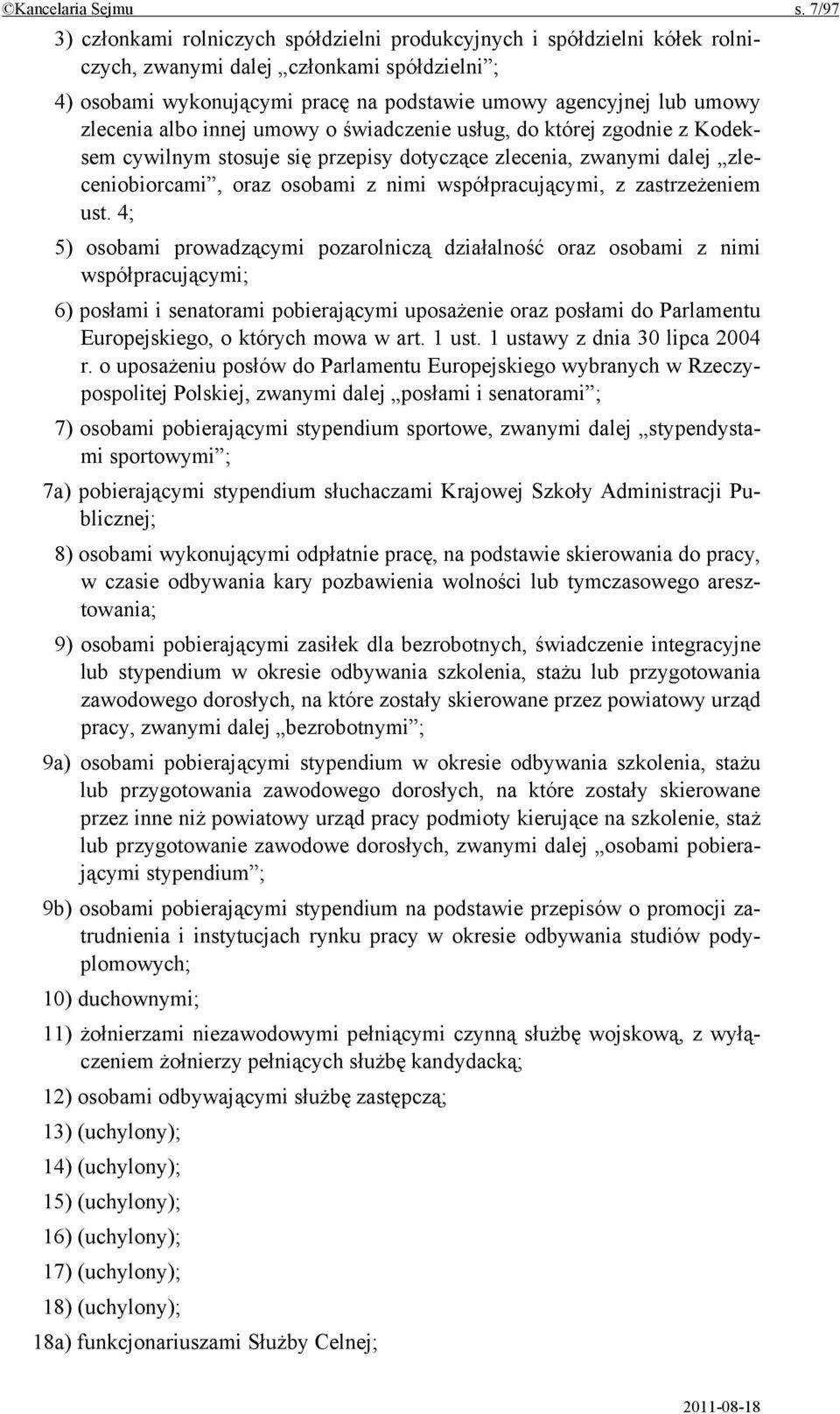 ©Kancelaria Sejmu s. 7/97

3) członkami rolniczych spółdzielni produkcyjnych i spółdzielni kółek rolniczych, zwanymi dalej „członkami spółdzielni”;

4) osobami wykonującymi pracę na podstawie umowy agencyjnej lub umowy zlecenia albo innej umowy o świadczenie usług, do której zgodnie z Kodeksem cywilnym stosuje się przepisy dotyczące zlecenia, zwanymi dalej „zleceniobiorcami”, oraz osobami z nimi współpracującymi, z zastrzeżeniem ust. 4;

5) osobami prowadzącymi pozarolniczą działalność oraz osobami z nimi współpracującymi;

6) posłami i senatorami pobierającymi uposażenie oraz posłami do Parlamentu Europejskiego, o których mowa w art. 1 ust. 1 ustawy z dnia 30 lipca 2004 r. o uposażeniu posłów do Parlamentu Europejskiego wybranych w Rzeczypospolitej Polskiej, zwanymi dalej „posłami i senatorami”;

7) osobami pobierającymi stypendium sportowe, zwanymi dalej „stypendystami sportowymi”;

7a) pobierającymi stypendium słuchaczami Krajowej Szkoły Administracji Publicznej;

8) osobami wykonującymi odpłatnie pracę, na podstawie skierowania do pracy, w czasie odbywania kary pozbawienia wolności lub tymczasowego aresztowania;

9) osobami pobierającymi zasiłek dla bezrobotnych, świadczenie integracyjne lub stypendium w okresie odbywania szkolenia, stażu lub przygotowania zawodowego dorosłych, na które zostały skierowane przez powiatowy urząd pracy, zwanymi dalej „bezrobotnymi”;

9a) osobami pobierającymi stypendium w okresie odbywania szkolenia, stażu lub przygotowania zawodowego dorosłych, na które zostały skierowane przez inne niż powiatowy urząd pracy podmioty kierujące na szkolenie, staż lub przygotowanie zawodowe dorosłych, zwanymi dalej „osobami pobierającymi stypendium”;

9b) osobami pobierającymi stypendium na podstawie przepisów o promocji zatrudnienia i instytucjach rynku pracy w okresie odbywania studiów podyplomowych;

10) duchownymi;

11) żołnierzami niezawodowymi pełniącymi czynną służbę wojskową, z wyłączeniem żołnierzy pełniących służbę kandydacką;

12) osobami odbywającymi służbę zastępczą;

13) (uchylony);

14) (uchylony);

15) (uchylony);

16) (uchylony);

17) (uchylony);

18) (uchylony);

18a) funkcjonariuszami Służby Celnej;

2011-08-18